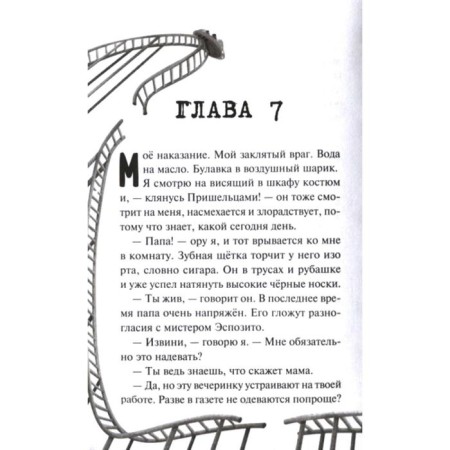 ГЛАВА 7

Моё наказание. Мой заклятый враг. Вода на масло. Булавка в воздушный шарик. Я смотрю на висящий в шкафу костюм и, — клянусь Пришельцами! — он тоже смотрит на меня, насмехается и злорадствует, потому что знает, какой сегодня день.

— Папа! — ору я, и тот врывается ко мне в комнату. Зубная щётка торчит у него изо рта, словно сигара. Он в трусах и рубашке и уже успел натянуть высокие чёрные носки.

— Ты жив, — говорит он. В последнее время папа очень напряжён. Его гложут разногласия с мистером Эспозито.

— Извини, — говорю я. — Мне обязательно это надевать?

— Ты ведь знаешь, что скажет мама.

— Да, но эту вечеринку устраивают на твоей работе. Разве в газете не одеваются попроще?